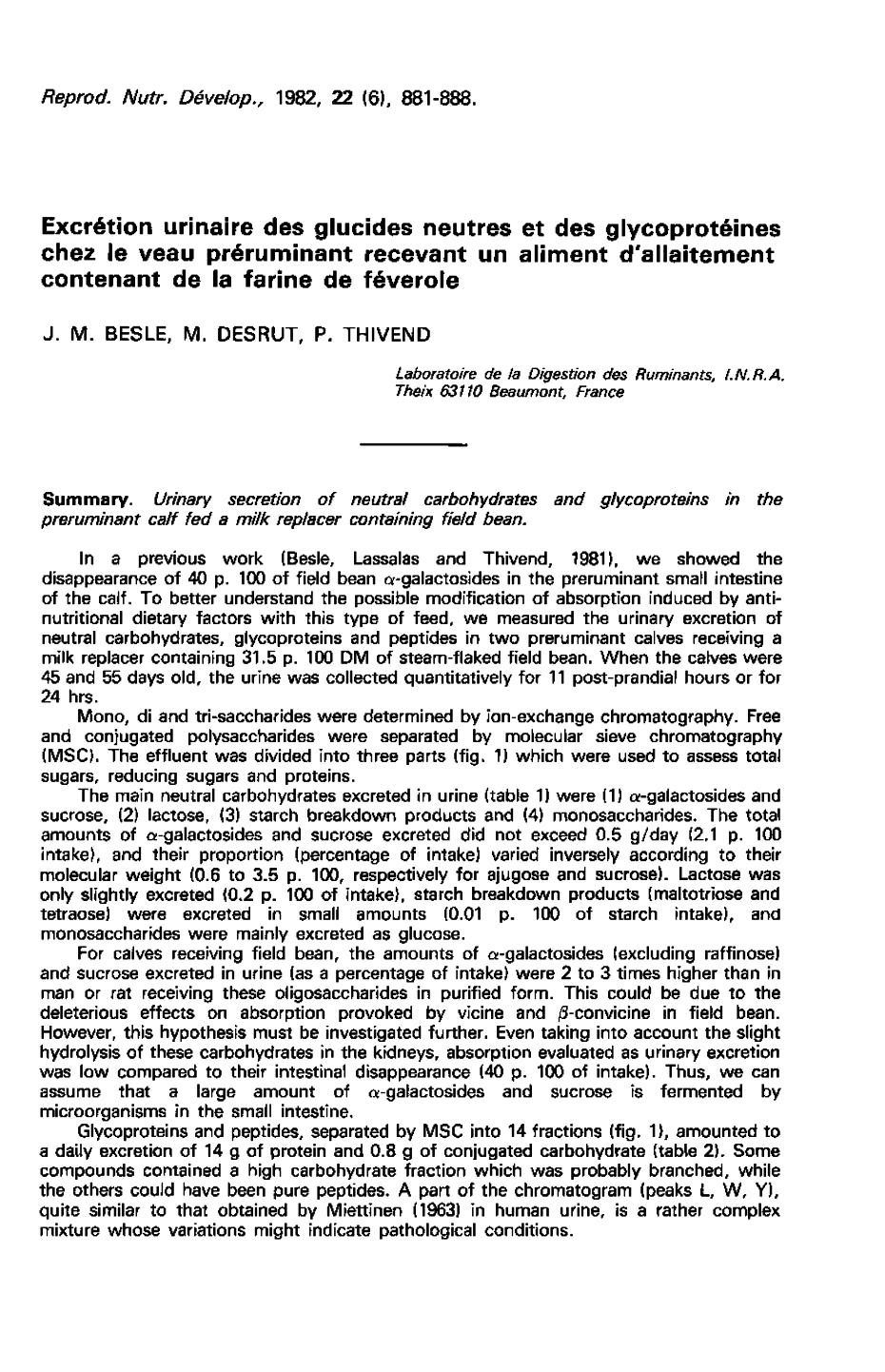 Reprod. Nutr. Dévelop., 1982, 22 (6), 881-888.

Excrétion urinaire des glucides neutres et des glycoprotéines chez le veau préruminant recevant un aliment d'allaitement contenant de la farine de féverole

J. M. BESLE, M. DESRUT, P. THIVEND

Laboratoire de la Digestion des Ruminants, I.N.R.A. Theix 63110 Beaumont, France

Summary. Urinary secretion of neutral carbohydrates and glycoproteins in the preruminant calf fed a milk replacer containing field bean.

In a previous work (Besle, Lassalas and Thivend, 1981), we showed the disappearance of 40 p. 100 of field bean $\alpha$-galactosides in the preruminant small intestine of the calf. To better understand the possible modification of absorption induced by antinutritional dietary factors with this type of feed, we measured the urinary excretion of neutral carbohydrates, glycoproteins and peptides in two preruminant calves receiving a milk replacer containing 31.5 p. 100 DM of steam-flaked field bean. When the calves were 45 and 55 days old, the urine was collected quantitatively for 11 post-prandial hours or for 24 hrs.

Mono, di and tri-saccharides were determined by ion-exchange chromatography. Free and conjugated polysaccharides were separated by molecular sieve chromatography (MSC). The effluent was divided into three parts (fig. 1) which were used to assess total sugars, reducing sugars and proteins.

The main neutral carbohydrates excreted in urine (table 1) were (1) $\alpha$-galactosides and sucrose, (2) lactose, (3) starch breakdown products and (4) monosaccharides. The total amounts of $\alpha$-galactosides and sucrose excreted did not exceed 0.5 g/day (2.1 p. 100 intake), and their proportion (percentage of intake) varied inversely according to their molecular weight (0.6 to 3.5 p. 100, respectively for ajugose and sucrose). Lactose was only slightly excreted (0.2 p. 100 of intake), starch breakdown products (maltotriose and tetraose) were excreted in small amounts (0.01 p. 100 of starch intake), and monosaccharides were mainly excreted as glucose.

For calves receiving field bean, the amounts of $\alpha$-galactosides (excluding raffinose) and sucrose excreted in urine (as a percentage of intake) were 2 to 3 times higher than in man or rat receiving these oligosaccharides in purified form. This could be due to the deleterious effects on absorption provoked by vicine and $\beta$-convicine in field bean. However, this hypothesis must be investigated further. Even taking into account the slight hydrolysis of these carbohydrates in the kidneys, absorption evaluated as urinary excretion was low compared to their intestinal disappearance (40 p. 100 of intake). Thus, we can assume that a large amount of $\alpha$-galactosides and sucrose is fermented by microorganisms in the small intestine.

Glycoproteins and peptides, separated by MSC into 14 fractions (fig. 1), amounted to a daily excretion of 14 g of protein and 0.8 g of conjugated carbohydrate (table 2). Some compounds contained a high carbohydrate fraction which was probably branched, while the others could have been pure peptides. A part of the chromatogram (peaks L, W, Y), quite similar to that obtained by Miettinen (1963) in human urine, is a rather complex mixture whose variations might indicate pathological conditions.